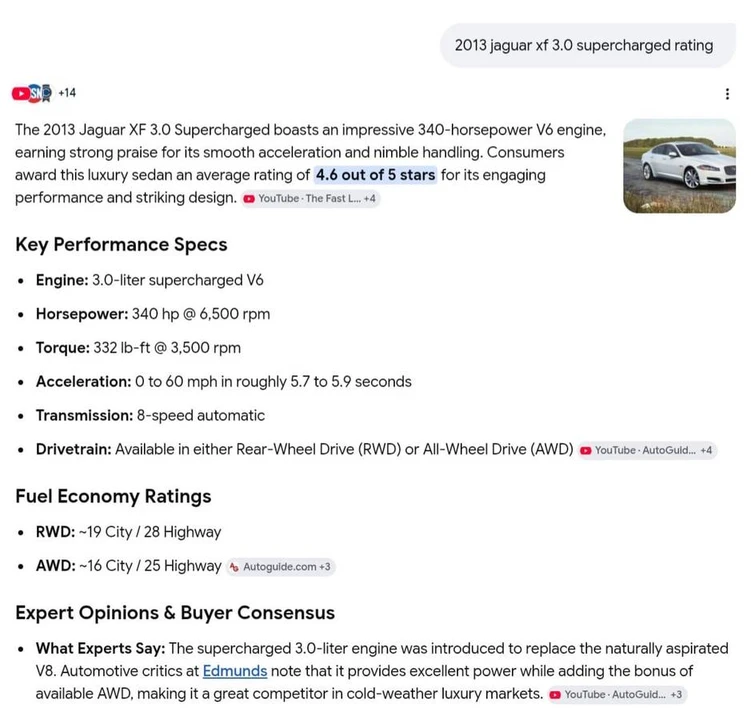 2013 jaguar xf 3.0 supercharged rating

+14

The 2013 Jaguar XF 3.0 Supercharged boasts an impressive 340-horsepower V6 engine, earning strong praise for its smooth acceleration and nimble handling. Consumers award this luxury sedan an average rating of 4.6 out of 5 stars for its engaging performance and striking design. YouTube · The Fast L... +4

Key Performance Specs

- Engine: 3.0-liter supercharged V6
- Horsepower: 340 hp @ 6,500 rpm
- Torque: 332 lb-ft @ 3,500 rpm
- Acceleration: 0 to 60 mph in roughly 5.7 to 5.9 seconds
- Transmission: 8-speed automatic
- Drivetrain: Available in either Rear-Wheel Drive (RWD) or All-Wheel Drive (AWD) YouTube · AutoGuid... +4

Fuel Economy Ratings

- RWD: ~19 City / 28 Highway
- AWD: ~16 City / 25 Highway Autoguide.com +3

Expert Opinions & Buyer Consensus

- What Experts Say: The supercharged 3.0-liter engine was introduced to replace the naturally aspirated V8. Automotive critics at Edmunds note that it provides excellent power while adding the bonus of available AWD, making it a great competitor in cold-weather luxury markets. YouTube · AutoGuid... +3